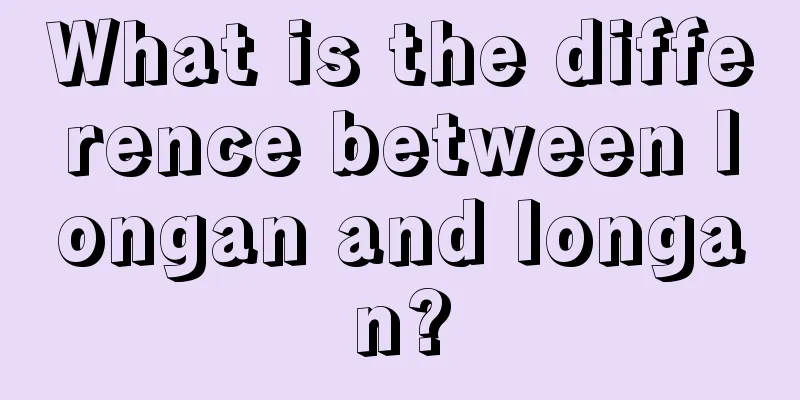 What is the difference between longan and longan?